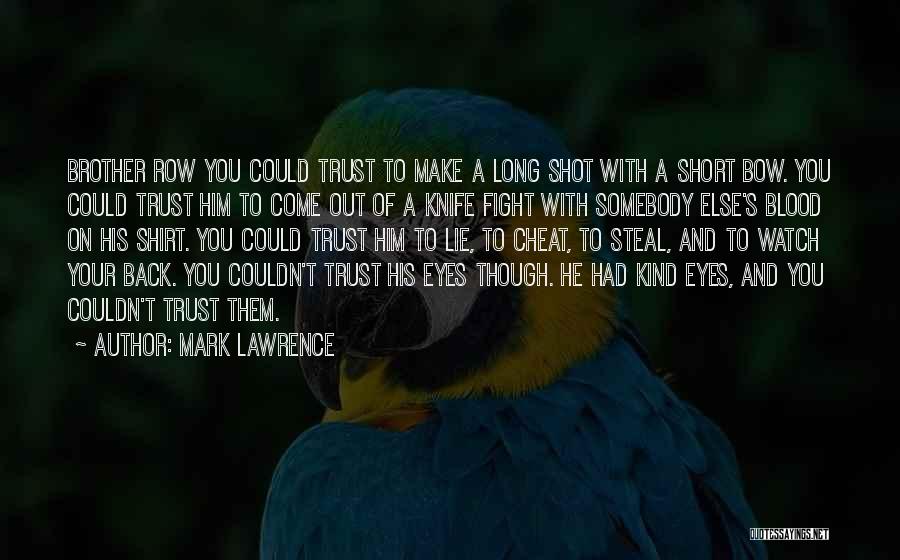 BROTHER ROW YOU COULD TRUST TO MAKE A LONG SHOT WITH A SHORT BOW. YOU COULD TRUST HIM TO COME OUT OF A KNIFE FIGHT WITH SOMEBODY ELSE'S BLOOD ON HIS SHIRT. YOU COULD TRUST HIM TO LIE, TO CHEAT, TO STEAL, AND TO WATCH YOUR BACK. YOU COULDN'T TRUST HIS EYES THOUGH. HE HAD KIND EYES, AND YOU COULDN'T TRUST THEM.

~ AUTHOR: MARK LAWRENCE

QUOTESSAYINGS.NET